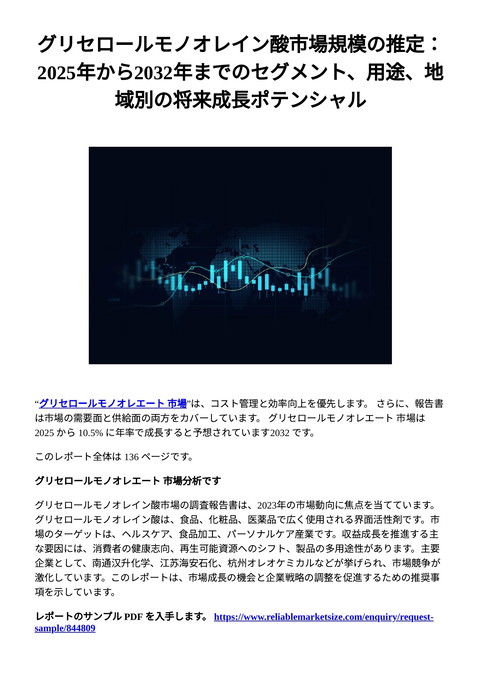 グリセロールモノオレイン酸市場規模の推定：2025年から2032年までのセグメント、用途、地域別の将来成長ポテンシャル

“グリセロールモノオレエート 市場”は、コスト管理と効率向上を優先します。 さらに、報告書は市場の需要面と供給面の両方をカバーしています。 グリセロールモノオレエート 市場は 2025 から 10.5% に年率で成長すると予想されています2032 です。

このレポート全体は 136 ページです。

グリセロールモノオレエート 市場分析です

グリセロールモノオレイン酸市場の調査報告書は、2023年の市場動向に焦点を当てています。グリセロールモノオレイン酸は、食品、化粧品、医薬品で広く使用される界面活性剤です。市場のターゲットは、ヘルスケア、食品加工、パーソナルケア産業です。収益成長を推進する主な要因には、消費者の健康志向、再生可能資源へのシフト、製品の多用途性があります。主要企業として、南通汉升化学、江苏海安石化、杭州オレオケミカルなどが挙げられ、市場競争が激化しています。このレポートは、市場成長の機会と企業戦略の調整を促進するための推奨事項を示しています。

レポートのサンプル PDF を入手します。 https://www.reliablemarketsize.com/enquiry/request-sample/844809